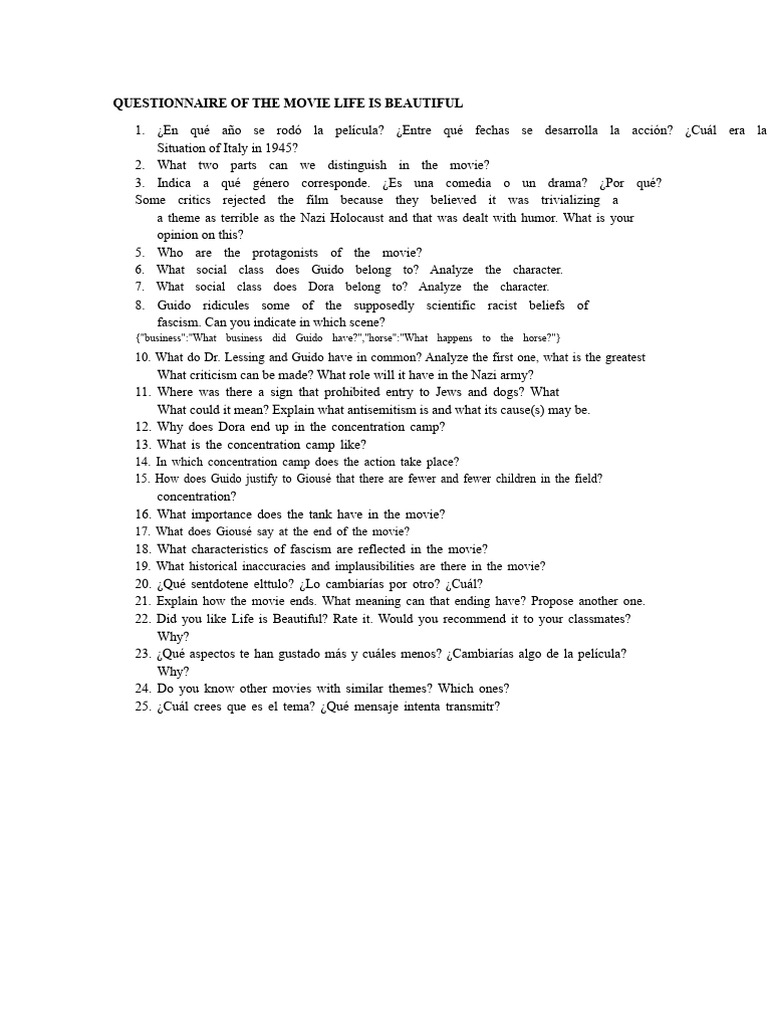 QUESTIONNAIRE OF THE MOVIE LIFE IS BEAUTIFUL

1. ¿En qué año se rodó la película? ¿Entre qué fechas se desarrolla la acción? ¿Cuál era la Situation of Italy in 1945?
2. What two parts can we distinguish in the movie?
3. Indica a qué género corresponde. ¿Es una comedia o un drama? ¿Por qué?
Some critics rejected the film because they believed it was trivializing a a theme as terrible as the Nazi Holocaust and that was dealt with humor. What is your opinion on this?
5. Who are the protagonists of the movie?
6. What social class does Guido belong to? Analyze the character.
7. What social class does Dora belong to? Analyze the character.
8. Guido ridicules some of the supposedly scientific racist beliefs of fascism. Can you indicate in which scene?
{"business":"What business did Guido have?","horse":"What happens to the horse?"}
10. What do Dr. Lessing and Guido have in common? Analyze the first one, what is the greatest What criticism can be made? What role will it have in the Nazi army?
11. Where was there a sign that prohibited entry to Jews and dogs? What What could it mean? Explain what antisemitism is and what its cause(s) may be.
12. Why does Dora end up in the concentration camp?
13. What is the concentration camp like?
14. In which concentration camp does the action take place?
15. How does Guido justify to Giousé that there are fewer and fewer children in the field? concentration?
16. What importance does the tank have in the movie?
17. What does Giousé say at the end of the movie?
18. What characteristics of fascism are reflected in the movie?
19. What historical inaccuracies and implausibilities are there in the movie?
20. ¿Qué sentdotene elttulo? ¿Lo cambiarías por otro? ¿Cuál?
21. Explain how the movie ends. What meaning can that ending have? Propose another one.
22. Did you like Life is Beautiful? Rate it. Would you recommend it to your classmates? Why?
23. ¿Qué aspectos te han gustado más y cuáles menos? ¿Cambiarías algo de la película? Why?
24. Do you know other movies with similar themes? Which ones?
25. ¿Cuál crees que es el tema? ¿Qué mensaje intenta transmitr?